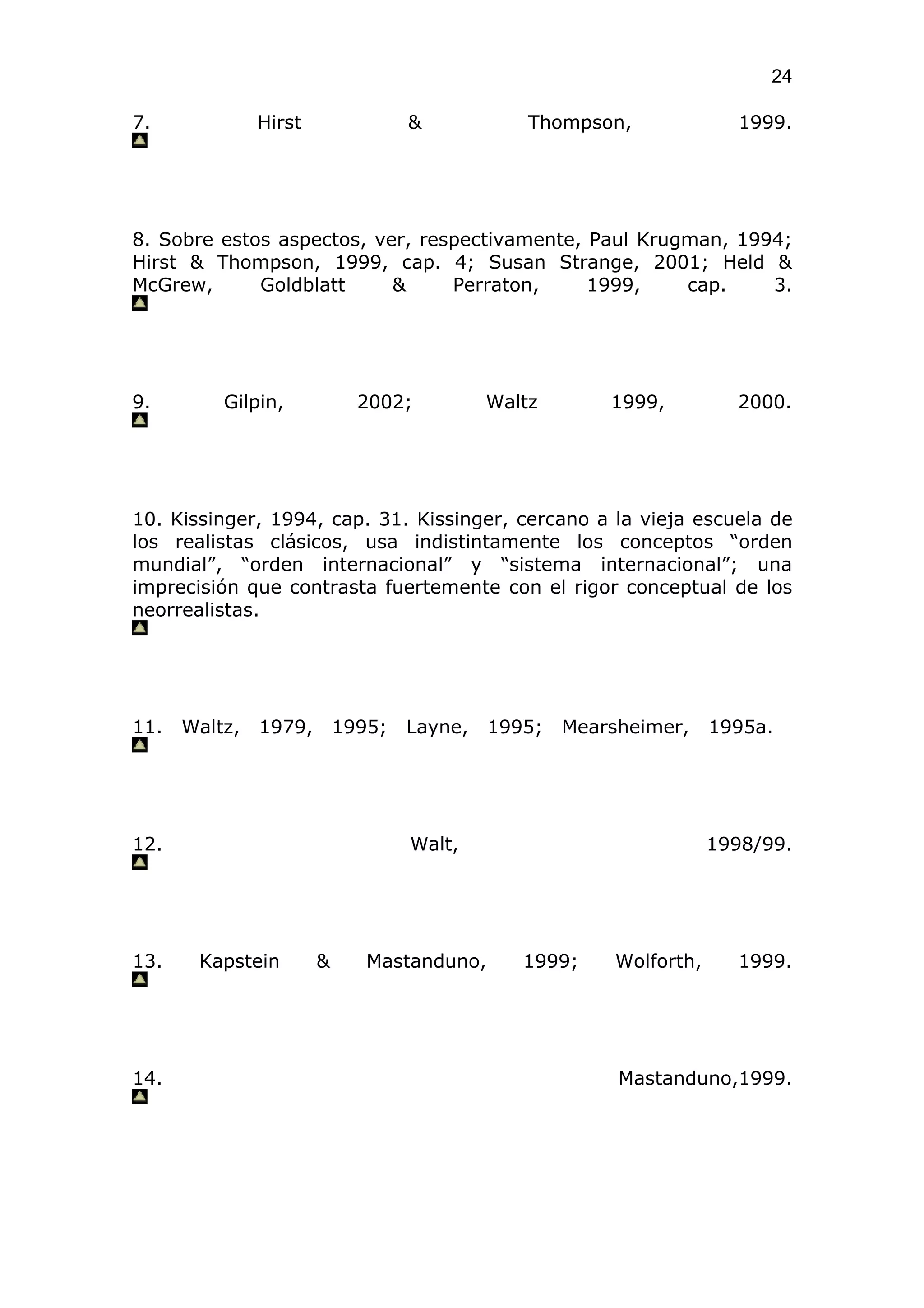 24

7. Hirst & Thompson, 1999.

8. Sobre estos aspectos, ver, respectivamente, Paul Krugman, 1994; Hirst & Thompson, 1999, cap. 4; Susan Strange, 2001; Held & McGrew, Goldblatt & Perraton, 1999, cap. 3.

9. Gilpin, 2002; Waltz 1999, 2000.

10. Kissinger, 1994, cap. 31. Kissinger, cercano a la vieja escuela de los realistas clásicos, usa indistintamente los conceptos “orden mundial”, “orden internacional” y “sistema internacional”; una imprecisión que contrasta fuertemente con el rigor conceptual de los neorrealistas.

11. Waltz, 1979, 1995; Layne, 1995; Mearsheimer, 1995a.

12. Walt, 1998/99.

13. Kapstein & Mastanduno, 1999; Wolforth, 1999.

14. Mastanduno,1999.